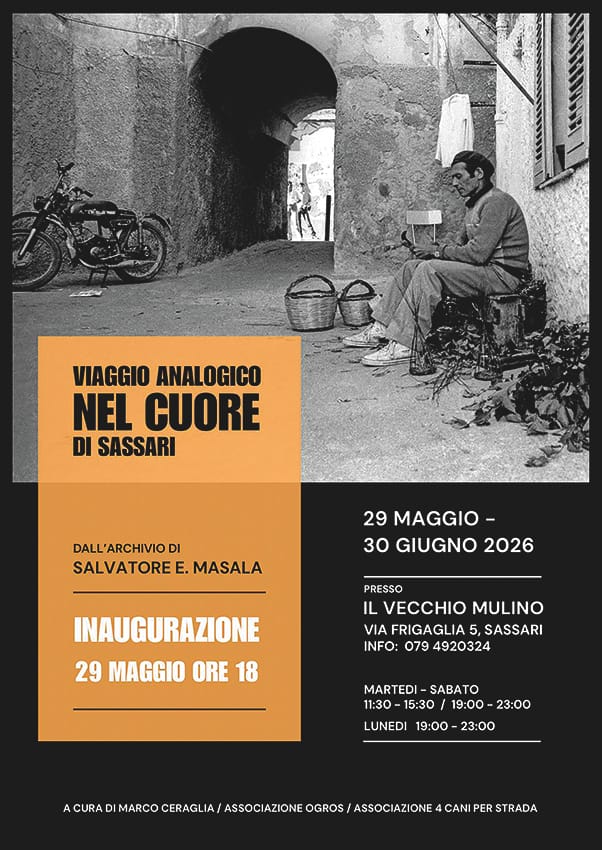 VIAGGIO ANALOGICO
NEL CUORE
DI SASSARI

DALL'ARCHIVIO DI
SALVATORE E. MASALA

INAUGURAZIONE
29 MAGGIO ORE 18

29 MAGGIO -
30 GIUGNO 2026

PRESSO
IL VECCHIO MULINO
VIA FRIGAGLIA 5, SASSARI
INFO: 079 4920324

MARTEDI - SABATO
11:30 - 15:30 / 19:00 - 23:00
LUNEDI 19:00 - 23:00

A CURA DI MARCO CERAGLIA / ASSOCIAZIONE OGROS / ASSOCIAZIONE 4 CANI PER STRADA